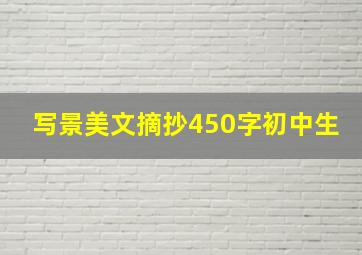 写景美文摘抄450字初中生